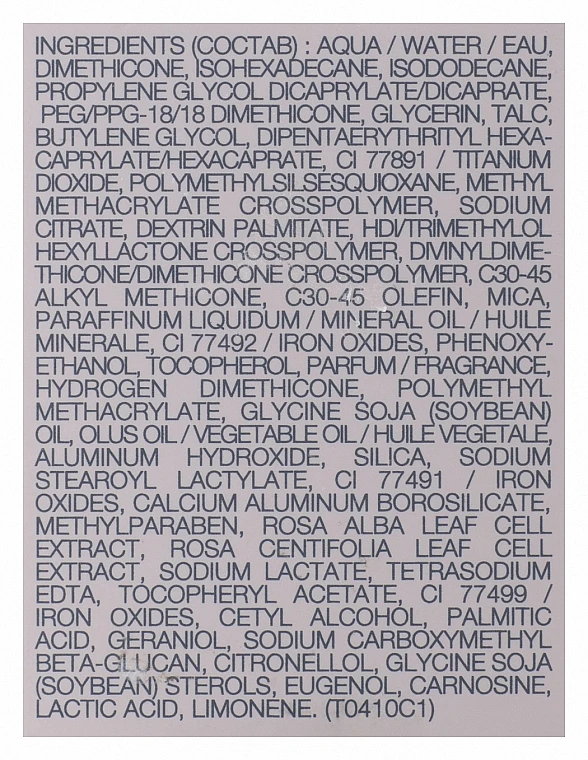 INGREDIENTS (COCTAB) : AQUA / WATER / EAU, DIMETHICONE, ISOHEXADECANE, ISODODECANE, PROPYLENE GLYCOL DICAPRYLATE/DICAPRATE, PEG/PPG-18/18 DIMETHICONE, GLYCERIN, TALC, BUTYLENE GLYCOL, DIPENTAERYTHRITYL HEXACAPRYLATE/HEXACAPRATE, CI 77891 / TITANIUM DIOXIDE, POLYMETHYLSILSESQUIOXANE, METHYL METHACRYLATE CROSSPOLYMER, SODIUM CITRATE, DEXTRIN PALMITATE, HDI/TRIMETHYLOL HEXYLLACTONE CROSSPOLYMER, DIVINYLDIMETHICONE/DIMETHICONE CROSSPOLYMER, C30-45 ALKYL METHICONE, C30-45 OLEFIN, MICA, PARAFFINUM LIQUIDUM / MINERAL OIL / HUILE MINERALE, CI 77492 / IRON OXIDES, PHENOXYETHANOL, TOCOPHEROL, PARFUM / FRAGRANCE, HYDROGEN DIMETHICONE, POLYMETHYL METHACRYLATE, GLYCINE SOJA (SOYBEAN) OIL, OLUS OIL / VEGETABLE OIL / HUILE VEGETALE, ALUMINUM HYDROXIDE, SILICA, SODIUM STEAROYL LACTYLATE, CI 77491 / IRON OXIDES, CALCIUM ALUMINUM BOROSILICATE, METHYLPARABEN, ROSA ALBA LEAF CELL EXTRACT, ROSA CENTIFOLIA LEAF CELL EXTRACT, SODIUM LACTATE, TETRASODIUM EDTA, TOCOPHERYL ACETATE, CI 77499 / IRON OXIDES, CETYL ALCOHOL, PALMITIC ACID, GERANIOL, SODIUM CARBOXYMETHYL BETA-GLUCAN, CITRONELLOL, GLYCINE SOJA (SOYBEAN) STEROLS, EUGENOL, CARNOSINE, LACTIC ACID, LIMONENE. (T0410C1)